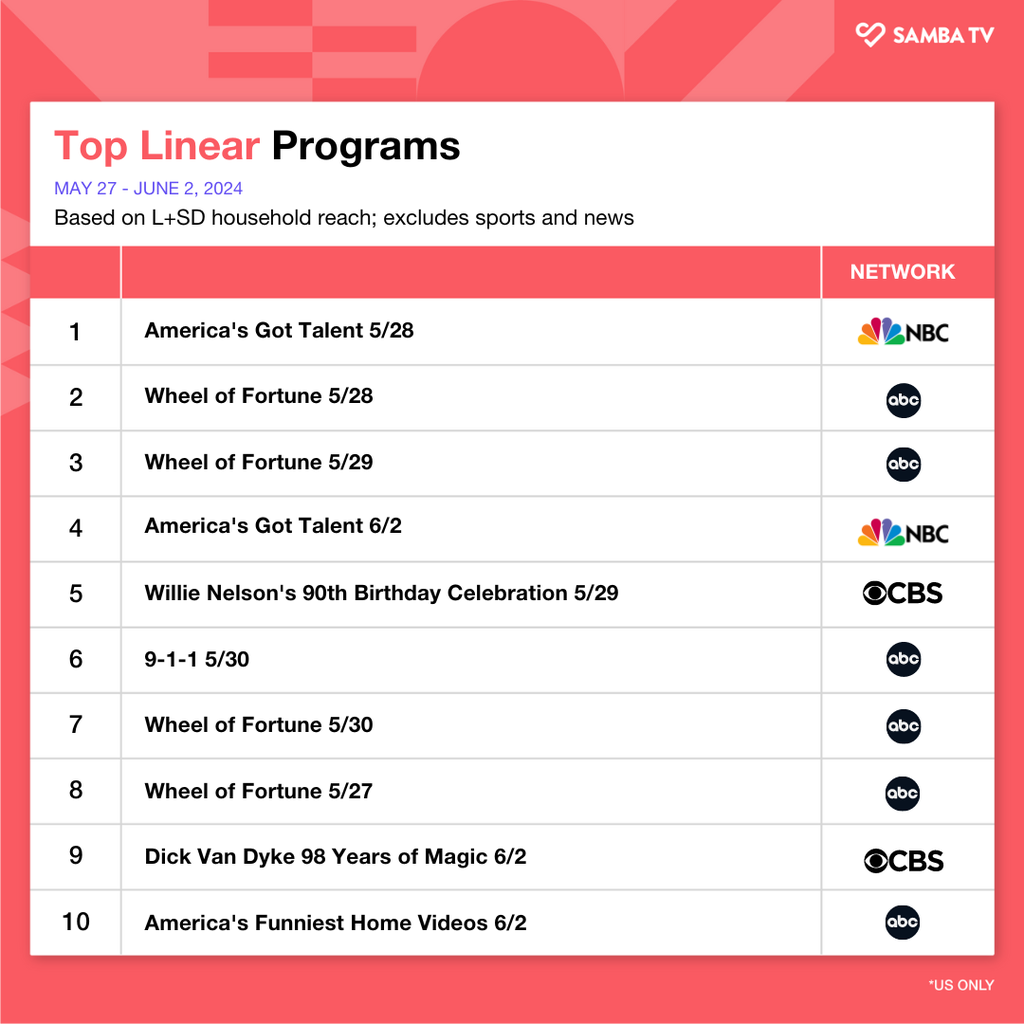 SAMBA TV

Top Linear Programs

MAY 27 - JUNE 2, 2024

Based on L+SD household reach; excludes sports and news

| | | NETWORK |
|---|---|---|
| 1 | America's Got Talent 5/28 | NBC |
| 2 | Wheel of Fortune 5/28 | abc |
| 3 | Wheel of Fortune 5/29 | abc |
| 4 | America's Got Talent 6/2 | NBC |
| 5 | Willie Nelson's 90th Birthday Celebration 5/29 | CBS |
| 6 | 9-1-1 5/30 | abc |
| 7 | Wheel of Fortune 5/30 | abc |
| 8 | Wheel of Fortune 5/27 | abc |
| 9 | Dick Van Dyke 98 Years of Magic 6/2 | CBS |
| 10 | America's Funniest Home Videos 6/2 | abc |

*US ONLY